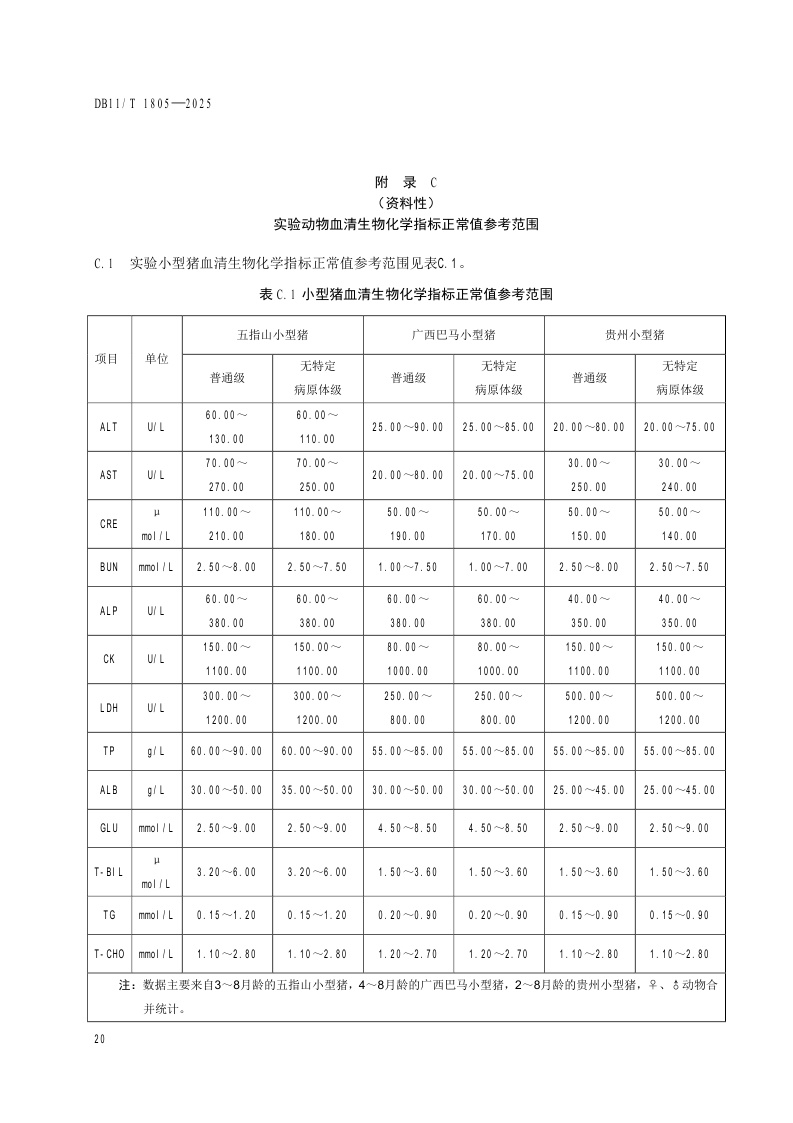 DB11/T 1805—2025

附 录 C
（资料性）
实验动物血清生物化学指标正常值参考范围

C.1 实验小型猪血清生物化学指标正常值参考范围见表C.1。

表C.1 小型猪血清生物化学指标正常值参考范围

| 项目 | 单位 | 五指山小型猪 普通级 | 五指山小型猪 无特定病原体级 | 广西巴马小型猪 普通级 | 广西巴马小型猪 无特定病原体级 | 贵州小型猪 普通级 | 贵州小型猪 无特定病原体级 |
|---|---|---|---|---|---|---|---|
| ALT | U/L | 60.00～130.00 | 60.00～110.00 | 25.00～90.00 | 25.00～85.00 | 20.00～80.00 | 20.00～75.00 |
| AST | U/L | 70.00～270.00 | 70.00～250.00 | 20.00～80.00 | 20.00～75.00 | 30.00～250.00 | 30.00～240.00 |
| CRE | μmol/L | 110.00～210.00 | 110.00～180.00 | 50.00～190.00 | 50.00～170.00 | 50.00～150.00 | 50.00～140.00 |
| BUN | mmol/L | 2.50～8.00 | 2.50～7.50 | 1.00～7.50 | 1.00～7.00 | 2.50～8.00 | 2.50～7.50 |
| ALP | U/L | 60.00～380.00 | 60.00～380.00 | 60.00～380.00 | 60.00～380.00 | 40.00～350.00 | 40.00～350.00 |
| CK | U/L | 150.00～1100.00 | 150.00～1100.00 | 80.00～1000.00 | 80.00～1000.00 | 150.00～1100.00 | 150.00～1100.00 |
| LDH | U/L | 300.00～1200.00 | 300.00～1200.00 | 250.00～800.00 | 250.00～800.00 | 500.00～1200.00 | 500.00～1200.00 |
| TP | g/L | 60.00～90.00 | 60.00～90.00 | 55.00～85.00 | 55.00～85.00 | 55.00～85.00 | 55.00～85.00 |
| ALB | g/L | 30.00～50.00 | 35.00～50.00 | 30.00～50.00 | 30.00～50.00 | 25.00～45.00 | 25.00～45.00 |
| GLU | mmol/L | 2.50～9.00 | 2.50～9.00 | 4.50～8.50 | 4.50～8.50 | 2.50～9.00 | 2.50～9.00 |
| T-BIL | μmol/L | 3.20～6.00 | 3.20～6.00 | 1.50～3.60 | 1.50～3.60 | 1.50～3.60 | 1.50～3.60 |
| TG | mmol/L | 0.15～1.20 | 0.15～1.20 | 0.20～0.90 | 0.20～0.90 | 0.15～0.90 | 0.15～0.90 |
| T-CHO | mmol/L | 1.10～2.80 | 1.10～2.80 | 1.20～2.70 | 1.20～2.70 | 1.10～2.80 | 1.10～2.80 |

注：数据主要来自3～8月龄的五指山小型猪，4～8月龄的广西巴马小型猪，2～8月龄的贵州小型猪，♀、♂动物合并统计。

20